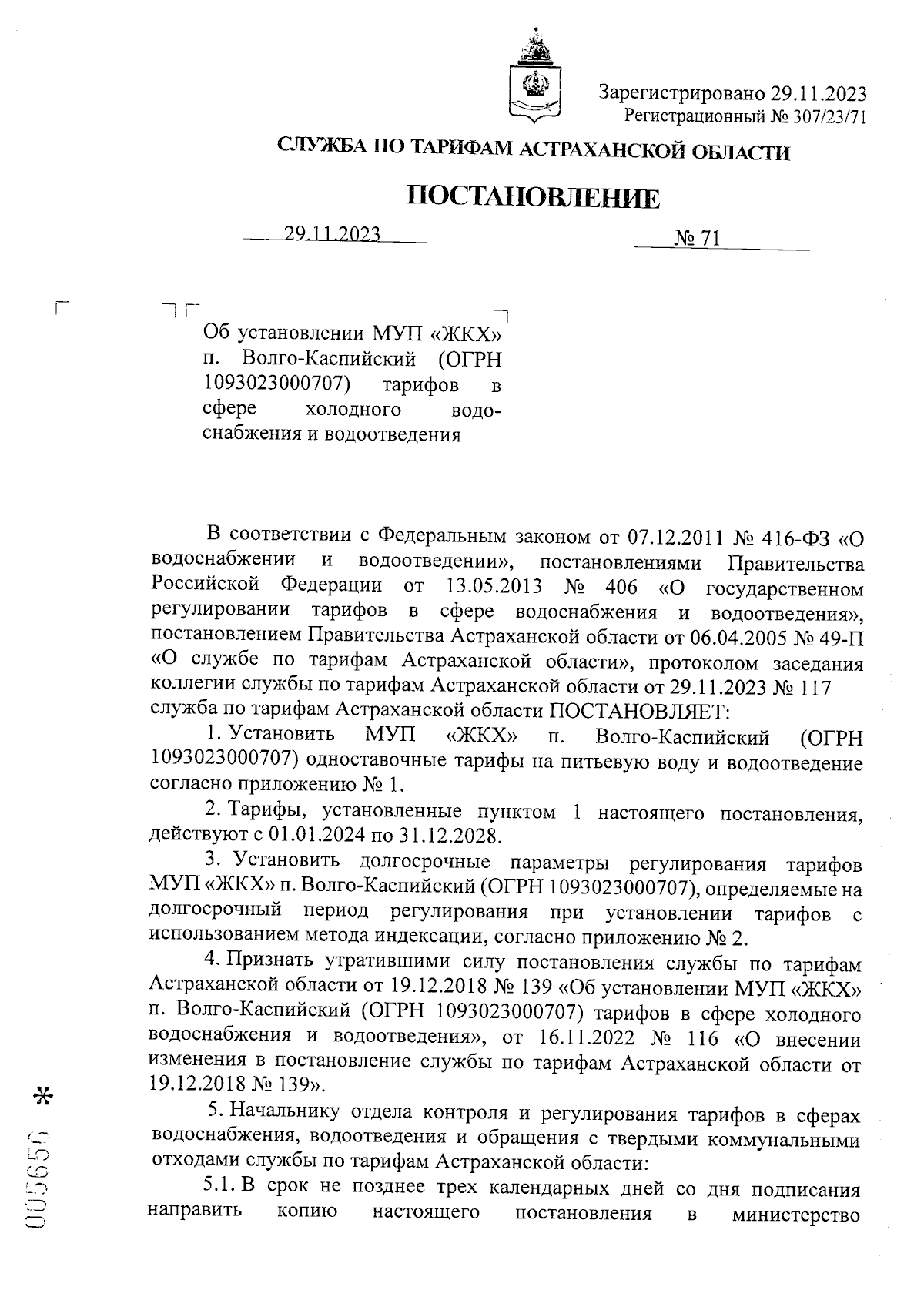 Зарегистрировано 29.11.2023
Регистрационный № 307/23/71

СЛУЖБА ПО ТАРИФАМ АСТРАХАНСКОЙ ОБЛАСТИ

ПОСТАНОВЛЕНИЕ

29.11.2023 № 71

Об установлении МУП «ЖКХ» п. Волго-Каспийский (ОГРН 1093023000707) тарифов в сфере холодного водоснабжения и водоотведения

В соответствии с Федеральным законом от 07.12.2011 № 416-ФЗ «О водоснабжении и водоотведении», постановлениями Правительства Российской Федерации от 13.05.2013 № 406 «О государственном регулировании тарифов в сфере водоснабжения и водоотведения», постановлением Правительства Астраханской области от 06.04.2005 № 49-П «О службе по тарифам Астраханской области», протоколом заседания коллегии службы по тарифам Астраханской области от 29.11.2023 № 117 служба по тарифам Астраханской области ПОСТАНОВЛЯЕТ:

1. Установить МУП «ЖКХ» п. Волго-Каспийский (ОГРН 1093023000707) одноставочные тарифы на питьевую воду и водоотведение согласно приложению № 1.

2. Тарифы, установленные пунктом 1 настоящего постановления, действуют с 01.01.2024 по 31.12.2028.

3. Установить долгосрочные параметры регулирования тарифов МУП «ЖКХ» п. Волго-Каспийский (ОГРН 1093023000707), определяемые на долгосрочный период регулирования при установлении тарифов с использованием метода индексации, согласно приложению № 2.

4. Признать утратившими силу постановления службы по тарифам Астраханской области от 19.12.2018 № 139 «Об установлении МУП «ЖКХ» п. Волго-Каспийский (ОГРН 1093023000707) тарифов в сфере холодного водоснабжения и водоотведения», от 16.11.2022 № 116 «О внесении изменения в постановление службы по тарифам Астраханской области от 19.12.2018 № 139».

5. Начальнику отдела контроля и регулирования тарифов в сферах водоснабжения, водоотведения и обращения с твердыми коммунальными отходами службы по тарифам Астраханской области:

5.1. В срок не позднее трех календарных дней со дня подписания направить копию настоящего постановления в министерство

005656 *